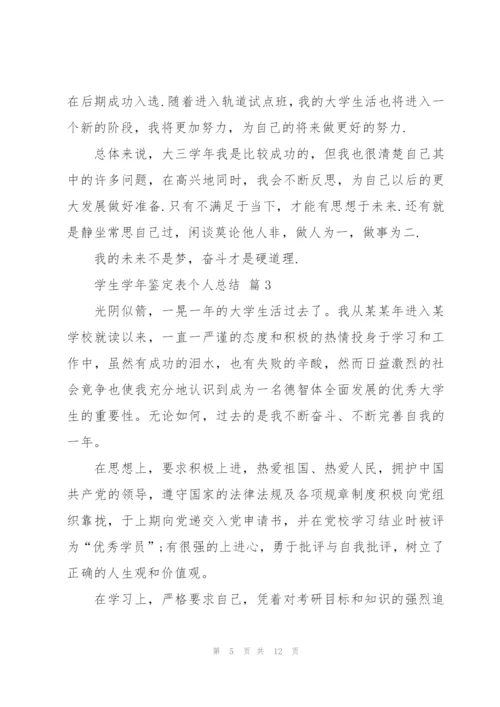 在后期成功入选.随着进入轨道试点班，我的大学生活也将进入一个新的阶段，我将更加努力，为自己的将来做更好的努力.

总体来说，大三学年我是比较成功的，但我也很清楚自己其中的许多问题，在高兴地同时，我会不断反思，为自己以后的更大发展做好准备.只有不满足于当下，才能有思想于未来.还有就是静坐常思自己过，闲谈莫论他人非，做人为一，做事为二.

我的未来不是梦，奋斗才是硬道理.

学生学年鉴定表个人总结 篇3

光阴似箭，一晃一年的大学生活过去了。我从某某年进入某学校就读以来，一直一严谨的态度和积极的热情投身于学习和工作中，虽然有成功的泪水，也有失败的辛酸，然而日益激烈的社会竞争也使我充分地认识到成为一名德智体全面发展的优秀大学生的重要性。无论如何，过去的是我不断奋斗、不断完善自我的一年。

在思想上，要求积极上进，热爱祖国、热爱人民，拥护中国共产党的领导，遵守国家的法律法规及各项规章制度积极向党组织靠拢，于上期向党递交入党申请书，并在党校学习结业时被评为“优秀学员”;有很强的上进心，勇于批评与自我批评，树立了正确的人生观和价值观。

在学习上，严格要求自己，凭着对考研目标和知识的强烈追

第 5 页 共 12 页